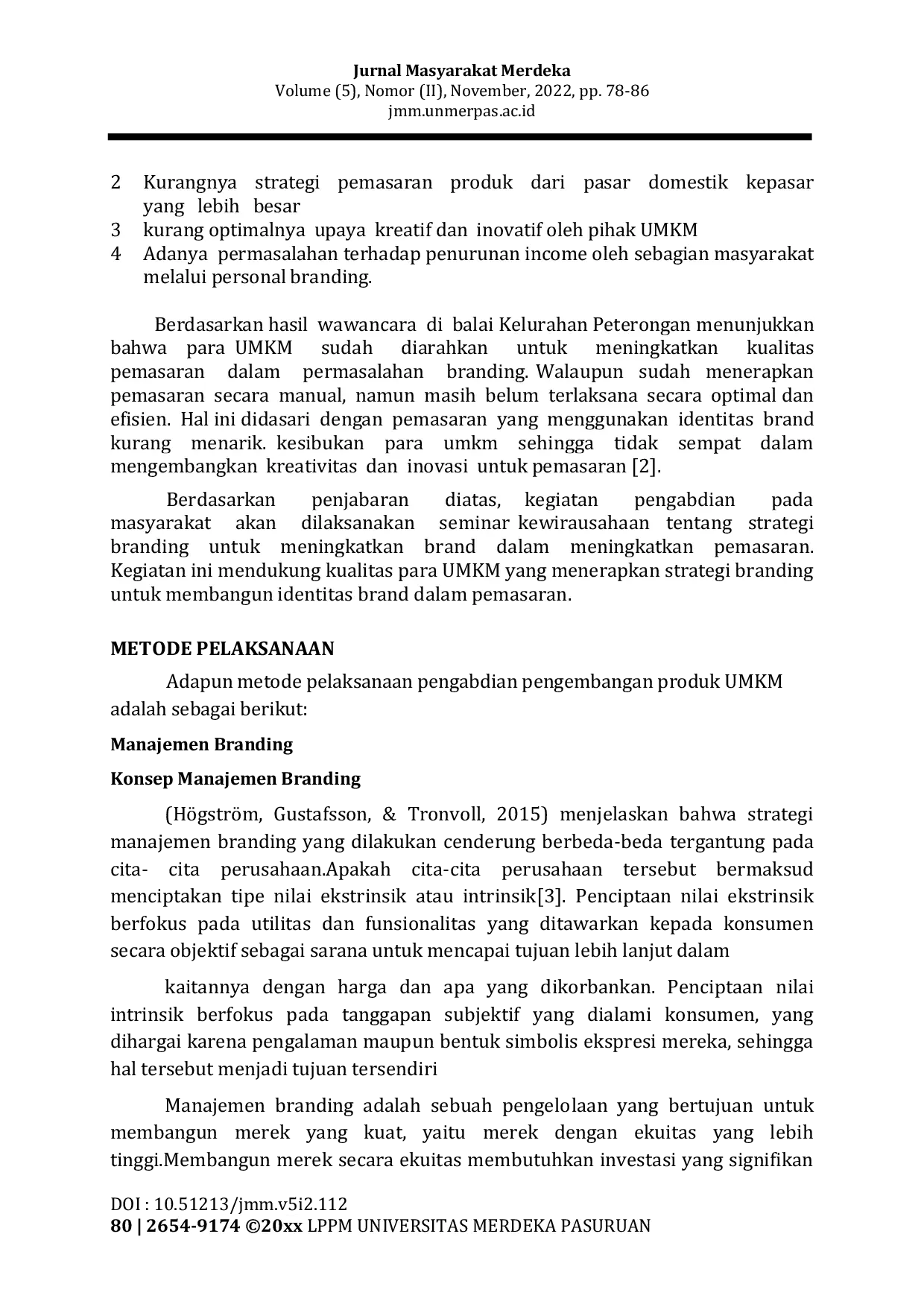 Jurnal Masyarakat Merdeka
Volume (5), Nomor (II), November, 2022, pp. 78-86
jmm.unmerpas.ac.id

2 Kurangnya strategi pemasaran produk dari pasar domestik kepasar yang lebih besar
3 kurang optimalnya upaya kreatif dan inovatif oleh pihak UMKM
4 Adanya permasalahan terhadap penurunan income oleh sebagian masyarakat melalui personal branding.

Berdasarkan hasil wawancara di balai Kelurahan Peterongan menunjukkan bahwa para UMKM sudah diarahkan untuk meningkatkan kualitas pemasaran dalam permasalahan branding. Walaupun sudah menerapkan pemasaran secara manual, namun masih belum terlaksana secara optimal dan efisien. Hal ini didasari dengan pemasaran yang menggunakan identitas brand kurang menarik. kesibukan para umkm sehingga tidak sempat dalam mengembangkan kreativitas dan inovasi untuk pemasaran [2].

Berdasarkan penjabaran diatas, kegiatan pengabdian pada masyarakat akan dilaksanakan seminar kewirausahaan tentang strategi branding untuk meningkatkan brand dalam meningkatkan pemasaran. Kegiatan ini mendukung kualitas para UMKM yang menerapkan strategi branding untuk membangun identitas brand dalam pemasaran.

METODE PELAKSANAAN

Adapun metode pelaksanaan pengabdian pengembangan produk UMKM adalah sebagai berikut:

Manajemen Branding

Konsep Manajemen Branding

(Högström, Gustafsson, & Tronvoll, 2015) menjelaskan bahwa strategi manajemen branding yang dilakukan cenderung berbeda-beda tergantung pada cita- cita perusahaan.Apakah cita-cita perusahaan tersebut bermaksud menciptakan tipe nilai ekstrinsik atau intrinsik[3]. Penciptaan nilai ekstrinsik berfokus pada utilitas dan funsionalitas yang ditawarkan kepada konsumen secara objektif sebagai sarana untuk mencapai tujuan lebih lanjut dalam

kaitannya dengan harga dan apa yang dikorbankan. Penciptaan nilai intrinsik berfokus pada tanggapan subjektif yang dialami konsumen, yang dihargai karena pengalaman maupun bentuk simbolis ekspresi mereka, sehingga hal tersebut menjadi tujuan tersendiri

Manajemen branding adalah sebuah pengelolaan yang bertujuan untuk membangun merek yang kuat, yaitu merek dengan ekuitas yang lebih tinggi.Membangun merek secara ekuitas membutuhkan investasi yang signifikan

DOI : 10.51213/jmm.v5i2.112
80 | 2654-9174 ©20xx LPPM UNIVERSITAS MERDEKA PASURUAN